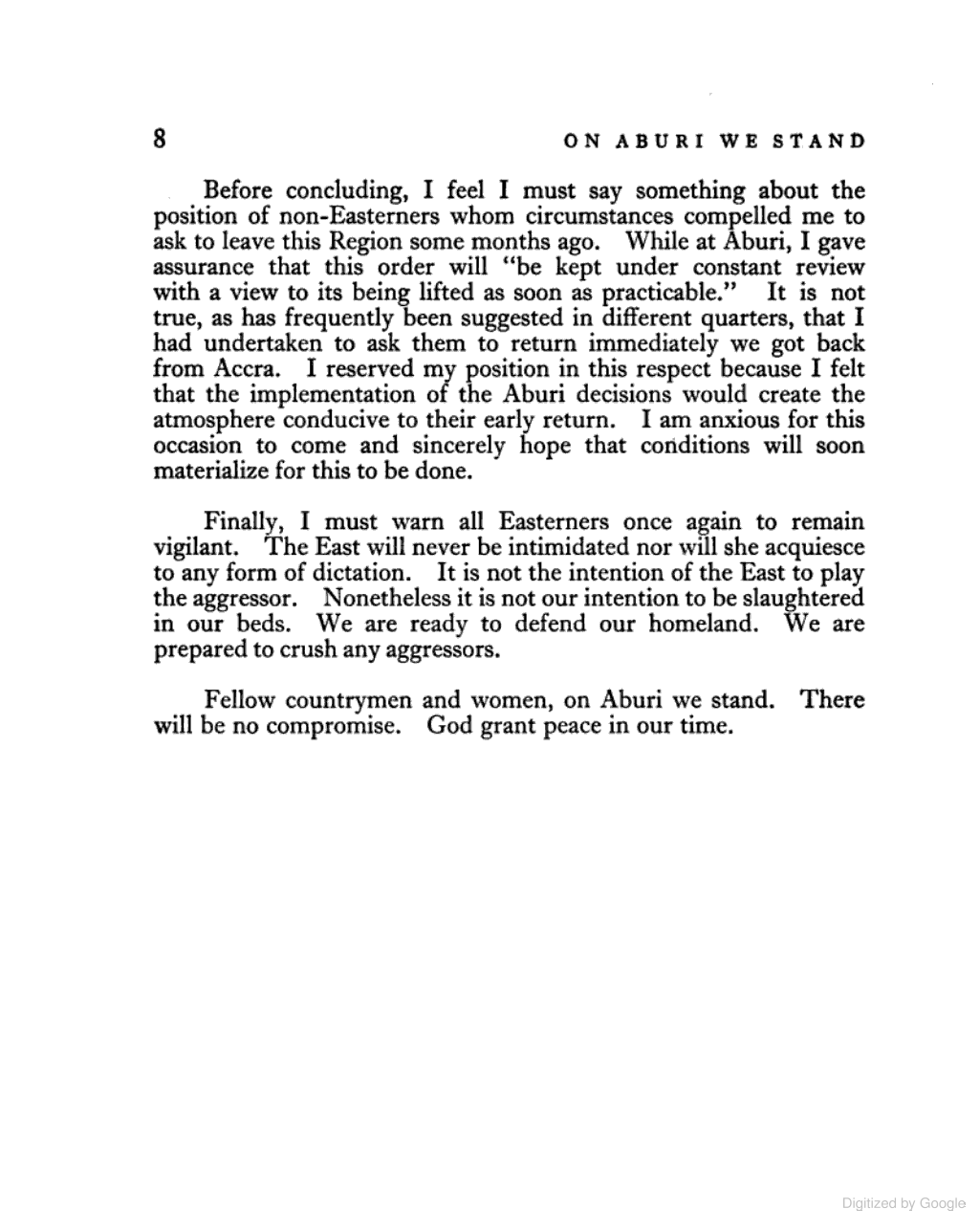 8 ON ABURI WE STAND

Before concluding, I feel I must say something about the position of non-Easterners whom circumstances compelled me to ask to leave this Region some months ago. While at Aburi, I gave assurance that this order will "be kept under constant review with a view to its being lifted as soon as practicable." It is not true, as has frequently been suggested in different quarters, that I had undertaken to ask them to return immediately we got back from Accra. I reserved my position in this respect because I felt that the implementation of the Aburi decisions would create the atmosphere conducive to their early return. I am anxious for this occasion to come and sincerely hope that conditions will soon materialize for this to be done.

Finally, I must warn all Easterners once again to remain vigilant. The East will never be intimidated nor will she acquiesce to any form of dictation. It is not the intention of the East to play the aggressor. Nonetheless it is not our intention to be slaughtered in our beds. We are ready to defend our homeland. We are prepared to crush any aggressors.

Fellow countrymen and women, on Aburi we stand. There will be no compromise. God grant peace in our time.

Digitized by Google